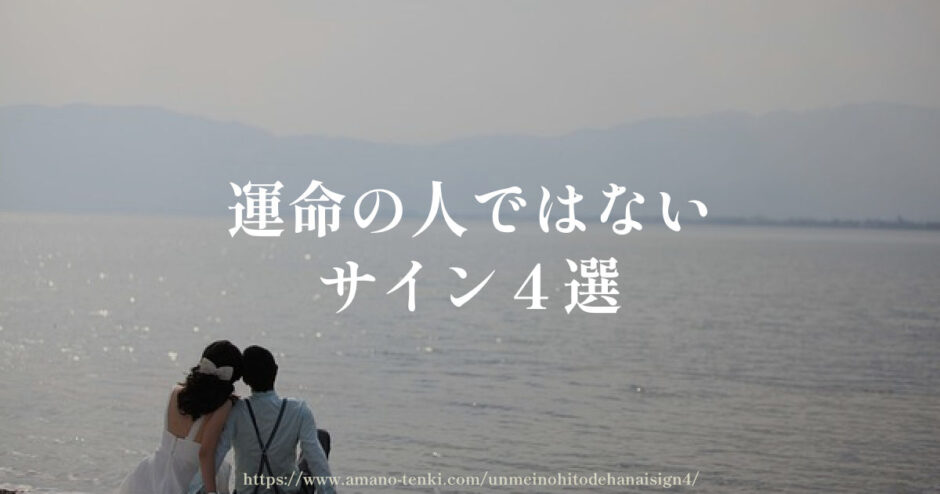 運命の人ではない
サイン４選

https://www.amano-tenki.com/unmeinohitodehanaisign4/